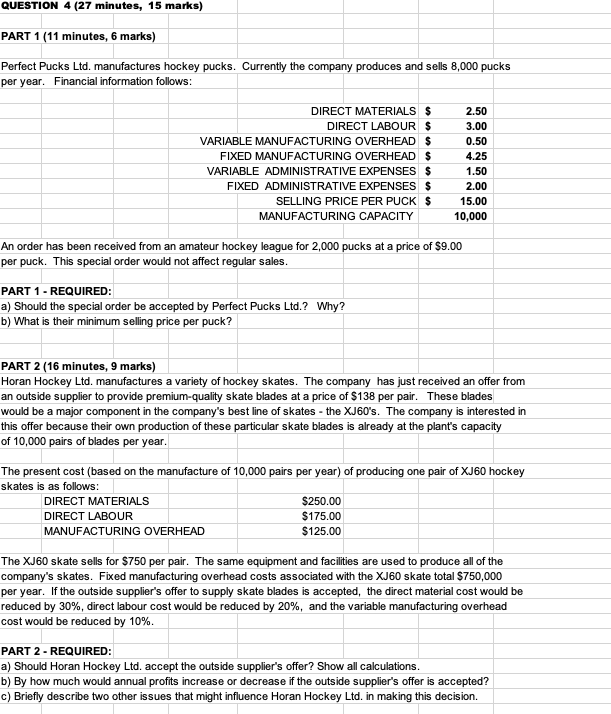 QUESTION 4 (27 minutes, 15 marks)

PART 1 (11 minutes, 6 marks)

Perfect Pucks Ltd. manufactures hockey pucks. Currently the company produces and sells 8,000 pucks per year. Financial information follows:

| | | |
|---|---|---|
| DIRECT MATERIALS | $ | 2.50 |
| DIRECT LABOUR | $ | 3.00 |
| VARIABLE MANUFACTURING OVERHEAD | $ | 0.50 |
| FIXED MANUFACTURING OVERHEAD | $ | 4.25 |
| VARIABLE ADMINISTRATIVE EXPENSES | $ | 1.50 |
| FIXED ADMINISTRATIVE EXPENSES | $ | 2.00 |
| SELLING PRICE PER PUCK | $ | 15.00 |
| MANUFACTURING CAPACITY | | 10,000 |

An order has been received from an amateur hockey league for 2,000 pucks at a price of $9.00 per puck. This special order would not affect regular sales.

PART 1 - REQUIRED:
a) Should the special order be accepted by Perfect Pucks Ltd.? Why?
b) What is their minimum selling price per puck?

PART 2 (16 minutes, 9 marks)
Horan Hockey Ltd. manufactures a variety of hockey skates. The company has just received an offer from an outside supplier to provide premium-quality skate blades at a price of $138 per pair. These blades would be a major component in the company's best line of skates - the XJ60's. The company is interested in this offer because their own production of these particular skate blades is already at the plant's capacity of 10,000 pairs of blades per year.

The present cost (based on the manufacture of 10,000 pairs per year) of producing one pair of XJ60 hockey skates is as follows:

| | |
|---|---|
| DIRECT MATERIALS | $250.00 |
| DIRECT LABOUR | $175.00 |
| MANUFACTURING OVERHEAD | $125.00 |

The XJ60 skate sells for $750 per pair. The same equipment and facilities are used to produce all of the company's skates. Fixed manufacturing overhead costs associated with the XJ60 skate total $750,000 per year. If the outside supplier's offer to supply skate blades is accepted, the direct material cost would be reduced by 30%, direct labour cost would be reduced by 20%, and the variable manufacturing overhead cost would be reduced by 10%.

PART 2 - REQUIRED:
a) Should Horan Hockey Ltd. accept the outside supplier's offer? Show all calculations.
b) By how much would annual profits increase or decrease if the outside supplier's offer is accepted?
c) Briefly describe two other issues that might influence Horan Hockey Ltd. in making this decision.